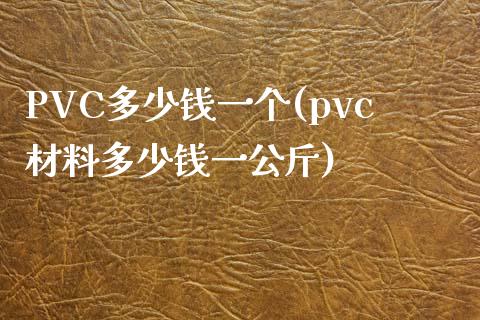 PVC多少钱一个(pvc材料多少钱一公斤)